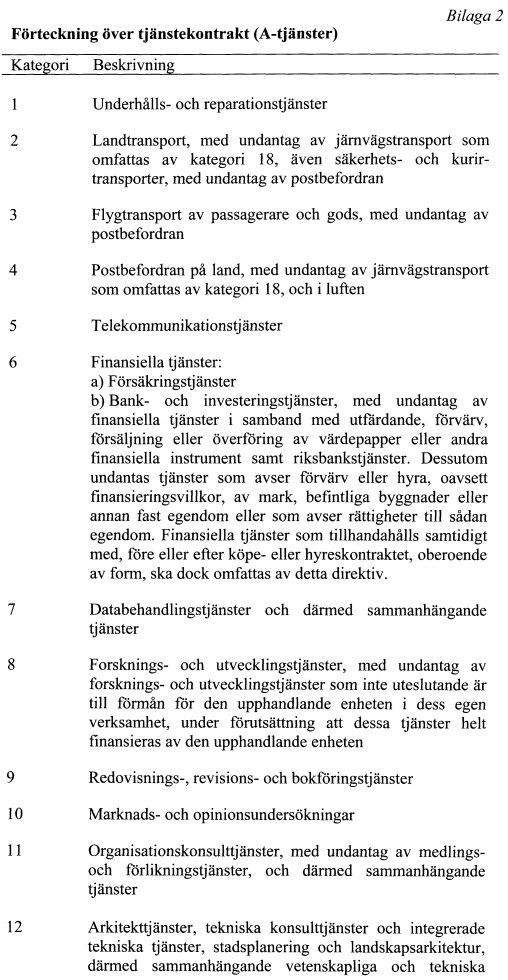 Bilaga 2

Förteckning över tjänstekontrakt (A-tjänster)

| Kategori | Beskrivning |
|---|---|
| 1 | Underhålls- och reparationstjänster |
| 2 | Landtransport, med undantag av järnvägstransport som omfattas av kategori 18, även säkerhets- och kurirtransporter, med undantag av postbefordran |
| 3 | Flygtransport av passagerare och gods, med undantag av postbefordran |
| 4 | Postbefordran på land, med undantag av järnvägstransport som omfattas av kategori 18, och i luften |
| 5 | Telekommunikationstjänster |
| 6 | Finansiella tjänster: a) Försäkringstjänster b) Bank- och investeringstjänster, med undantag av finansiella tjänster i samband med utfärdande, förvärv, försäljning eller överföring av värdepapper eller andra finansiella instrument samt riksbankstjänster. Dessutom undantas tjänster som avser förvärv eller hyra, oavsett finansieringsvillkor, av mark, befintliga byggnader eller annan fast egendom eller som avser rättigheter till sådan egendom. Finansiella tjänster som tillhandahålls samtidigt med, före eller efter köpe- eller hyreskontraktet, oberoende av form, ska dock omfattas av detta direktiv. |
| 7 | Databehandlingstjänster och därmed sammanhängande tjänster |
| 8 | Forsknings- och utvecklingstjänster, med undantag av forsknings- och utvecklingstjänster som inte uteslutande är till förmån för den upphandlande enheten i dess egen verksamhet, under förutsättning att dessa tjänster helt finansieras av den upphandlande enheten |
| 9 | Redovisnings-, revisions- och bokföringstjänster |
| 10 | Marknads- och opinionsundersökningar |
| 11 | Organisationskonsulttjänster, med undantag av medlings- och förlikningstjänster, och därmed sammanhängande tjänster |
| 12 | Arkitekttjänster, tekniska konsulttjänster och integrerade tekniska tjänster, stadsplanering och landskapsarkitektur, därmed sammanhängande vetenskapliga och tekniska |